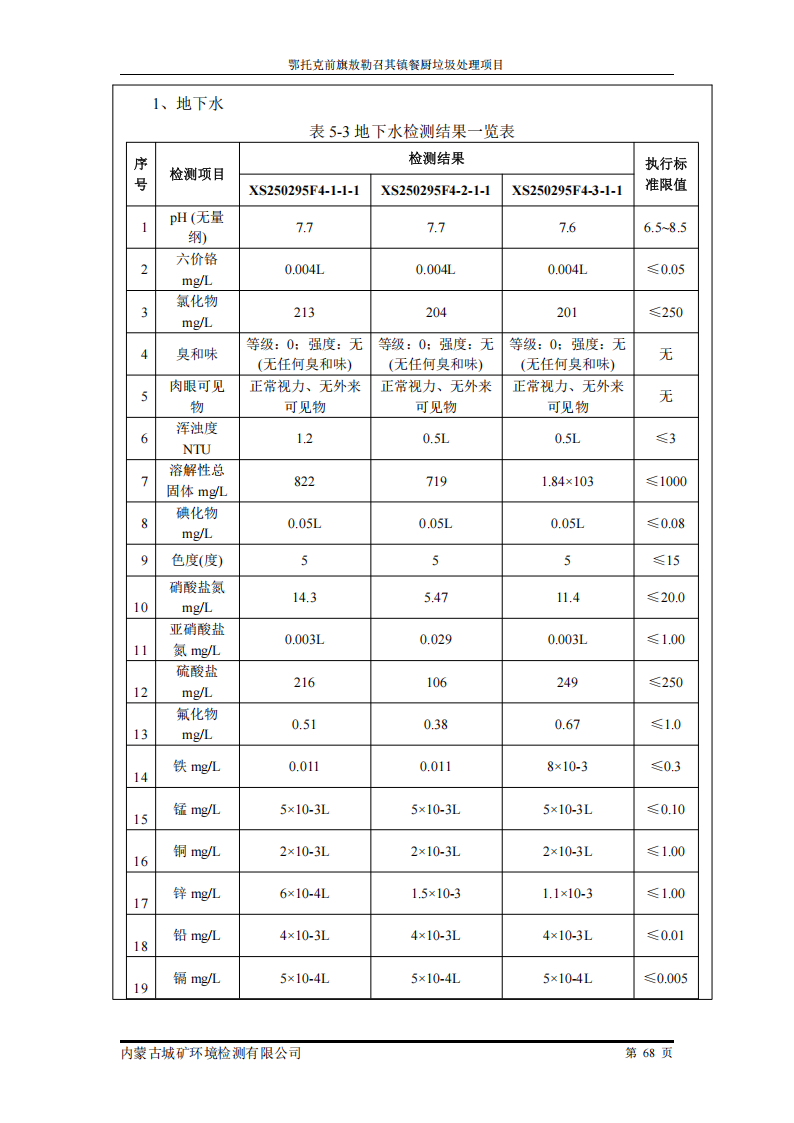 鄂托克前旗敖勒召其镇餐厨垃圾处理项目

1、地下水

表 5-3 地下水检测结果一览表

| 序号 | 检测项目 | 检测结果 | | | 执行标准限值 |
|---|---|---|---|---|---|
| | | XS250295F4-1-1-1 | XS250295F4-2-1-1 | XS250295F4-3-1-1 | |
| 1 | pH (无量纲) | 7.7 | 7.7 | 7.6 | 6.5~8.5 |
| 2 | 六价铬 mg/L | 0.004L | 0.004L | 0.004L | ≤0.05 |
| 3 | 氯化物 mg/L | 213 | 204 | 201 | ≤250 |
| 4 | 臭和味 | 等级：0；强度：无(无任何臭和味) | 等级：0；强度：无(无任何臭和味) | 等级：0；强度：无(无任何臭和味) | 无 |
| 5 | 肉眼可见物 | 正常视力、无外来可见物 | 正常视力、无外来可见物 | 正常视力、无外来可见物 | 无 |
| 6 | 浑浊度 NTU | 1.2 | 0.5L | 0.5L | ≤3 |
| 7 | 溶解性总固体 mg/L | 822 | 719 | 1.84×103 | ≤1000 |
| 8 | 碘化物 mg/L | 0.05L | 0.05L | 0.05L | ≤0.08 |
| 9 | 色度(度) | 5 | 5 | 5 | ≤15 |
| 10 | 硝酸盐氮 mg/L | 14.3 | 5.47 | 11.4 | ≤20.0 |
| 11 | 亚硝酸盐氮 mg/L | 0.003L | 0.029 | 0.003L | ≤1.00 |
| 12 | 硫酸盐 mg/L | 216 | 106 | 249 | ≤250 |
| 13 | 氟化物 mg/L | 0.51 | 0.38 | 0.67 | ≤1.0 |
| 14 | 铁 mg/L | 0.011 | 0.011 | 8×10-3 | ≤0.3 |
| 15 | 锰 mg/L | 5×10-3L | 5×10-3L | 5×10-3L | ≤0.10 |
| 16 | 铜 mg/L | 2×10-3L | 2×10-3L | 2×10-3L | ≤1.00 |
| 17 | 锌 mg/L | 6×10-4L | 1.5×10-3 | 1.1×10-3 | ≤1.00 |
| 18 | 铅 mg/L | 4×10-3L | 4×10-3L | 4×10-3L | ≤0.01 |
| 19 | 镉 mg/L | 5×10-4L | 5×10-4L | 5×10-4L | ≤0.005 |

内蒙古城矿环境检测有限公司 第 68 页